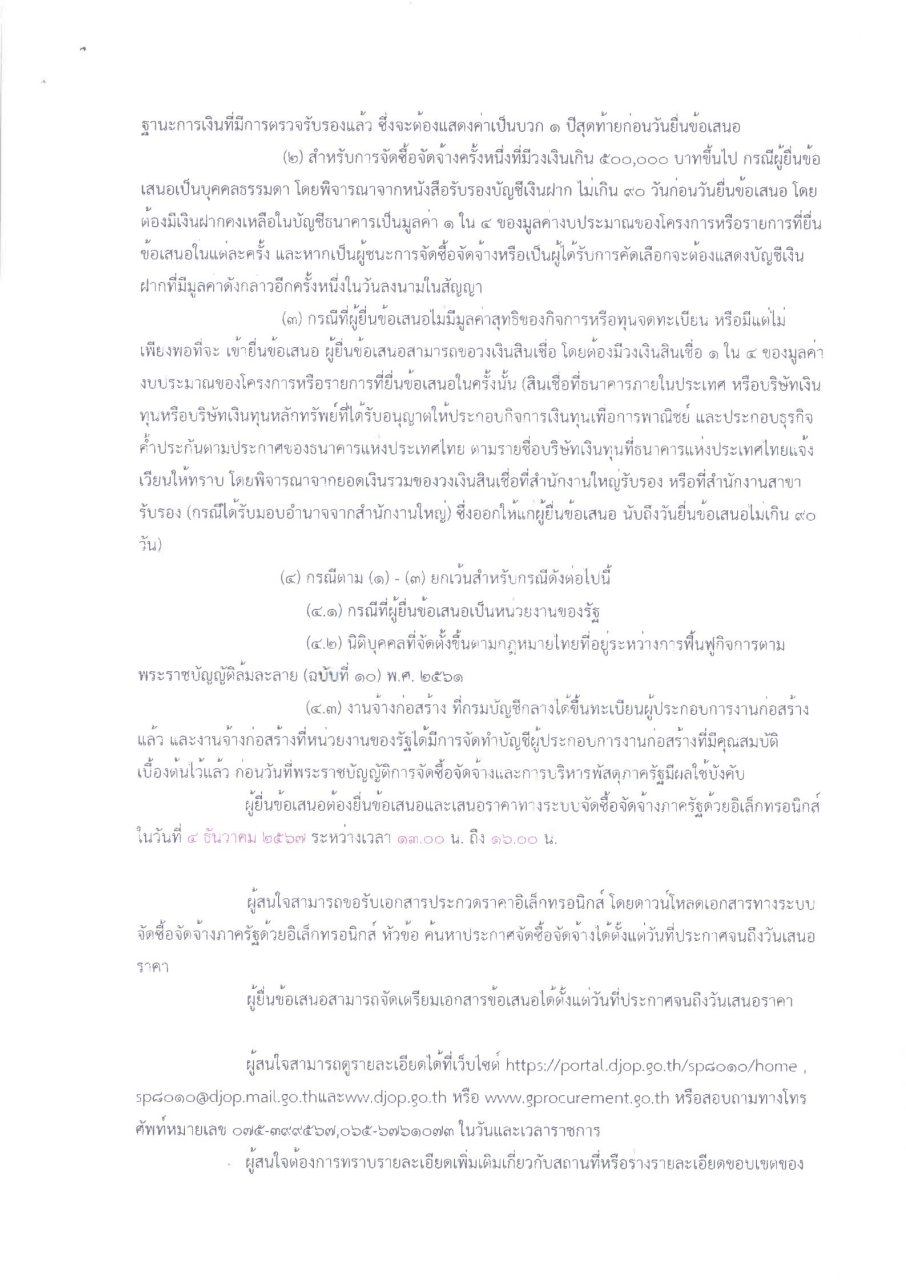 ฐานะการเงินที่มีการตรวจรับรองแล้ว ซึ่งจะต้องแสดงค่าเป็นบวก ๑ ปีสุดท้ายก่อนวันยื่นข้อเสนอ

(๒) สำหรับการจัดซื้อจัดจ้างครั้งหนึ่งที่มีวงเงินเกิน ๕๐๐,๐๐๐ บาทขึ้นไป กรณีผู้ยื่นข้อเสนอเป็นบุคคลธรรมดา โดยพิจารณาจากหนังสือรับรองบัญชีเงินฝาก ไม่เกิน ๙๐ วันก่อนวันยื่นข้อเสนอ โดยต้องมีเงินฝากคงเหลือในบัญชีธนาคารเป็นมูลค่า ๑ ใน ๔ ของมูลค่างบประมาณของโครงการหรือรายการที่ยื่นข้อเสนอในแต่ละครั้ง และหากเป็นผู้ชนะการจัดซื้อจัดจ้างหรือเป็นผู้ได้รับการคัดเลือกจะต้องแสดงบัญชีเงินฝากที่มีมูลค่าดังกล่าวอีกครั้งหนึ่งในวันลงนามในสัญญา

(๓) กรณีที่ผู้ยื่นข้อเสนอไม่มีมูลค่าสุทธิของกิจการหรือทุนจดทะเบียน หรือมีแต่ไม่เพียงพอที่จะ เข้ายื่นข้อเสนอ ผู้ยื่นข้อเสนอสามารถขอวงเงินสินเชื่อ โดยต้องมีวงเงินสินเชื่อ ๑ ใน ๔ ของมูลค่างบประมาณของโครงการหรือรายการที่ยื่นข้อเสนอในครั้งนั้น (สินเชื่อที่ธนาคารภายในประเทศ หรือบริษัทเงินทุนหรือบริษัทเงินทุนหลักทรัพย์ที่ได้รับอนุญาตให้ประกอบกิจการเงินทุนเพื่อการพาณิชย์ และประกอบธุรกิจค้ำประกันตามประกาศของธนาคารแห่งประเทศไทย ตามรายชื่อบริษัทเงินทุนที่ธนาคารแห่งประเทศไทยแจ้งเวียนให้ทราบ โดยพิจารณาจากยอดเงินรวมของวงเงินสินเชื่อที่สำนักงานใหญ่รับรอง หรือที่สำนักงานสาขารับรอง (กรณีได้รับมอบอำนาจจากสำนักงานใหญ่) ซึ่งออกให้แก่ผู้ยื่นข้อเสนอ นับถึงวันยื่นข้อเสนอไม่เกิน ๙๐ วัน)

(๔) กรณีตาม (๑) - (๓) ยกเว้นสำหรับกรณีดังต่อไปนี้

(๔.๑) กรณีที่ผู้ยื่นข้อเสนอเป็นหน่วยงานของรัฐ

(๔.๒) นิติบุคคลที่จัดตั้งขึ้นตามกฎหมายไทยที่อยู่ระหว่างการฟื้นฟูกิจการตามพระราชบัญญัติล้มละลาย (ฉบับที่ ๑๐) พ.ศ. ๒๕๖๑

(๔.๓) งานจ้างก่อสร้าง ที่กรมบัญชีกลางได้ขึ้นทะเบียนผู้ประกอบการงานก่อสร้างแล้ว และงานจ้างก่อสร้างที่หน่วยงานของรัฐได้มีการจัดทำบัญชีผู้ประกอบการงานก่อสร้างที่มีคุณสมบัติเบื้องต้นไว้แล้ว ก่อนวันที่พระราชบัญญัติการจัดซื้อจัดจ้างและการบริหารพัสดุภาครัฐมีผลใช้บังคับ

ผู้ยื่นข้อเสนอต้องยื่นข้อเสนอและเสนอราคาทางระบบจัดซื้อจัดจ้างภาครัฐด้วยอิเล็กทรอนิกส์ ในวันที่ ๔ ธันวาคม ๒๕๖๗ ระหว่างเวลา ๑๓.๐๐ น. ถึง ๑๖.๐๐ น.

ผู้สนใจสามารถขอรับเอกสารประกวดราคาอิเล็กทรอนิกส์ โดยดาวน์โหลดเอกสารทางระบบจัดซื้อจัดจ้างภาครัฐด้วยอิเล็กทรอนิกส์ หัวข้อ ค้นหาประกาศจัดซื้อจัดจ้างได้ตั้งแต่วันที่ประกาศจนถึงวันเสนอราคา

ผู้ยื่นข้อเสนอสามารถจัดเตรียมเอกสารข้อเสนอได้ตั้งแต่วันที่ประกาศจนถึงวันเสนอราคา

ผู้สนใจสามารถดูรายละเอียดได้ที่เว็บไซต์ https://portal.djop.go.th/sp๘๐๑๐/home , sp๘๐๑๐@djop.mail.go.thและww.djop.go.th หรือ www.gprocurement.go.th หรือสอบถามทางโทรศัพท์หมายเลข ๐๗๕-๓๙๙๕๖๗,๐๖๕-๖๗๖๑๐๗๓ ในวันและเวลาราชการ

ผู้สนใจต้องการทราบรายละเอียดเพิ่มเติมเกี่ยวกับสถานที่หรือร่างรายละเอียดขอบเขตของ